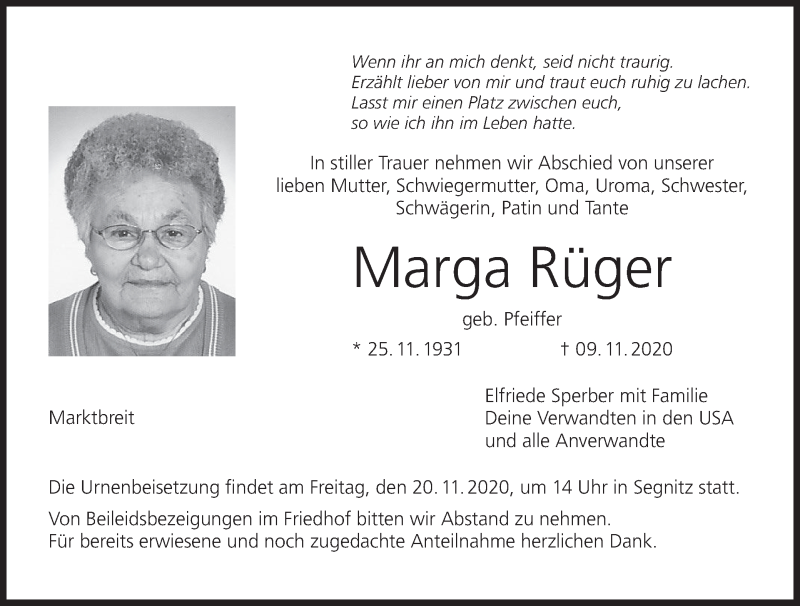 Wenn ihr an mich denkt, seid nicht traurig.
Erzählt lieber von mir und traut euch ruhig zu lachen.
Lasst mir einen Platz zwischen euch,
so wie ich ihn im Leben hatte.

In stiller Trauer nehmen wir Abschied von unserer lieben Mutter, Schwiegermutter, Oma, Uroma, Schwester, Schwägerin, Patin und Tante

Marga Rüger

geb. Pfeiffer

* 25. 11. 1931 † 09. 11. 2020

Marktbreit

Elfriede Sperber mit Familie
Deine Verwandten in den USA
und alle Anverwandte

Die Urnenbeisetzung findet am Freitag, den 20. 11. 2020, um 14 Uhr in Segnitz statt.

Von Beileidsbezeigungen im Friedhof bitten wir Abstand zu nehmen.
Für bereits erwiesene und noch zugedachte Anteilnahme herzlichen Dank.